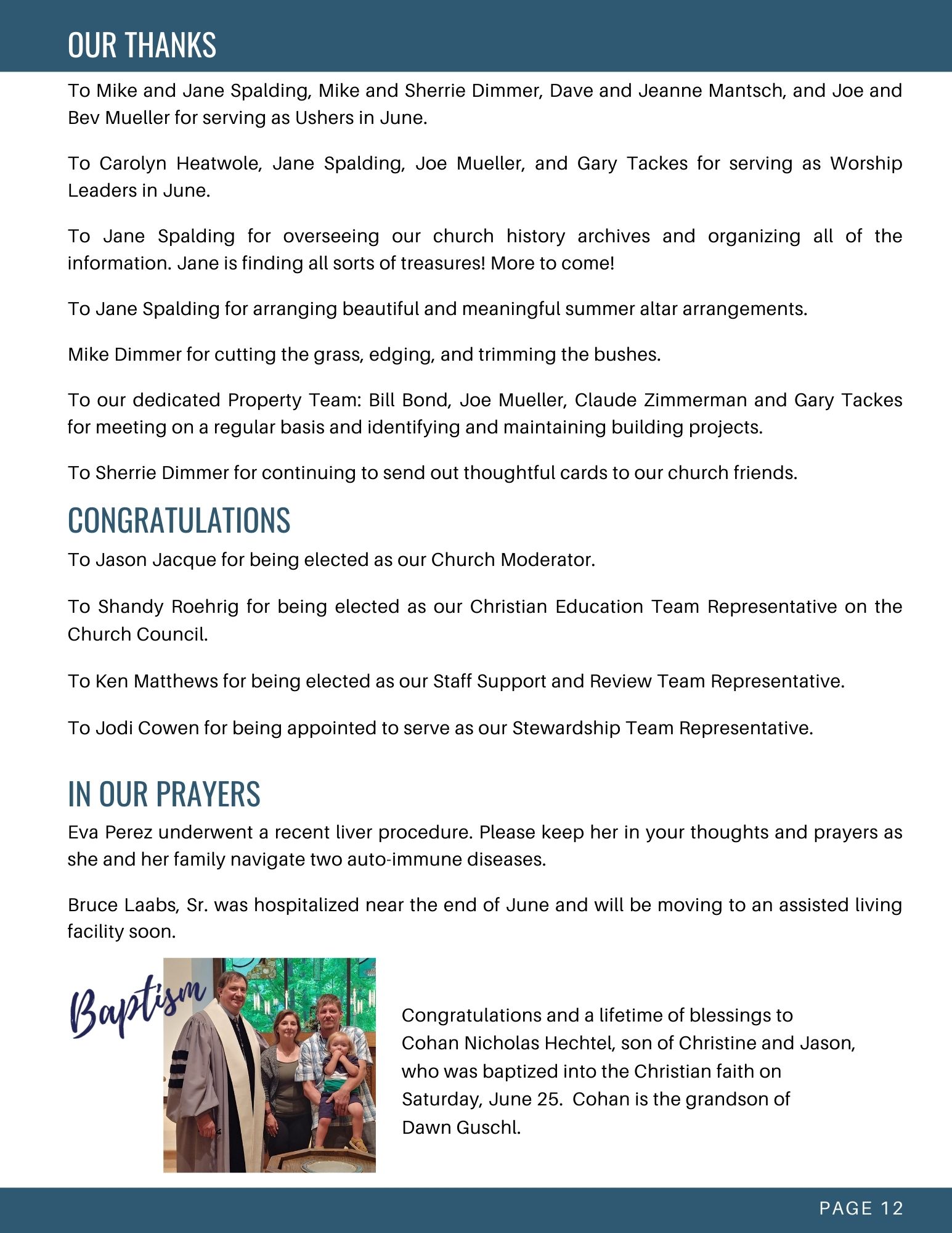 OUR THANKS

To Mike and Jane Spalding, Mike and Sherrie Dimmer, Dave and Jeanne Mantsch, and Joe and Bev Mueller for serving as Ushers in June.

To Carolyn Heatwole, Jane Spalding, Joe Mueller, and Gary Tackes for serving as Worship Leaders in June.

To Jane Spalding for overseeing our church history archives and organizing all of the information. Jane is finding all sorts of treasures! More to come!

To Jane Spalding for arranging beautiful and meaningful summer altar arrangements.

Mike Dimmer for cutting the grass, edging, and trimming the bushes.

To our dedicated Property Team: Bill Bond, Joe Mueller, Claude Zimmerman and Gary Tackes for meeting on a regular basis and identifying and maintaining building projects.

To Sherrie Dimmer for continuing to send out thoughtful cards to our church friends.

CONGRATULATIONS

To Jason Jacque for being elected as our Church Moderator.

To Shandy Roehrig for being elected as our Christian Education Team Representative on the Church Council.

To Ken Matthews for being elected as our Staff Support and Review Team Representative.

To Jodi Cowen for being appointed to serve as our Stewardship Team Representative.

IN OUR PRAYERS

Eva Perez underwent a recent liver procedure. Please keep her in your thoughts and prayers as she and her family navigate two auto-immune diseases.

Bruce Laabs, Sr. was hospitalized near the end of June and will be moving to an assisted living facility soon.

Baptism

Congratulations and a lifetime of blessings to Cohan Nicholas Hechtel, son of Christine and Jason, who was baptized into the Christian faith on Saturday, June 25. Cohan is the grandson of Dawn Guschl.

PAGE 12